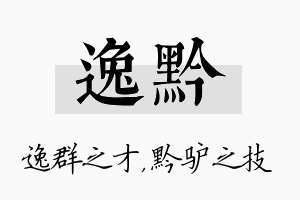 逸黔

逸群之才,黔驴之技